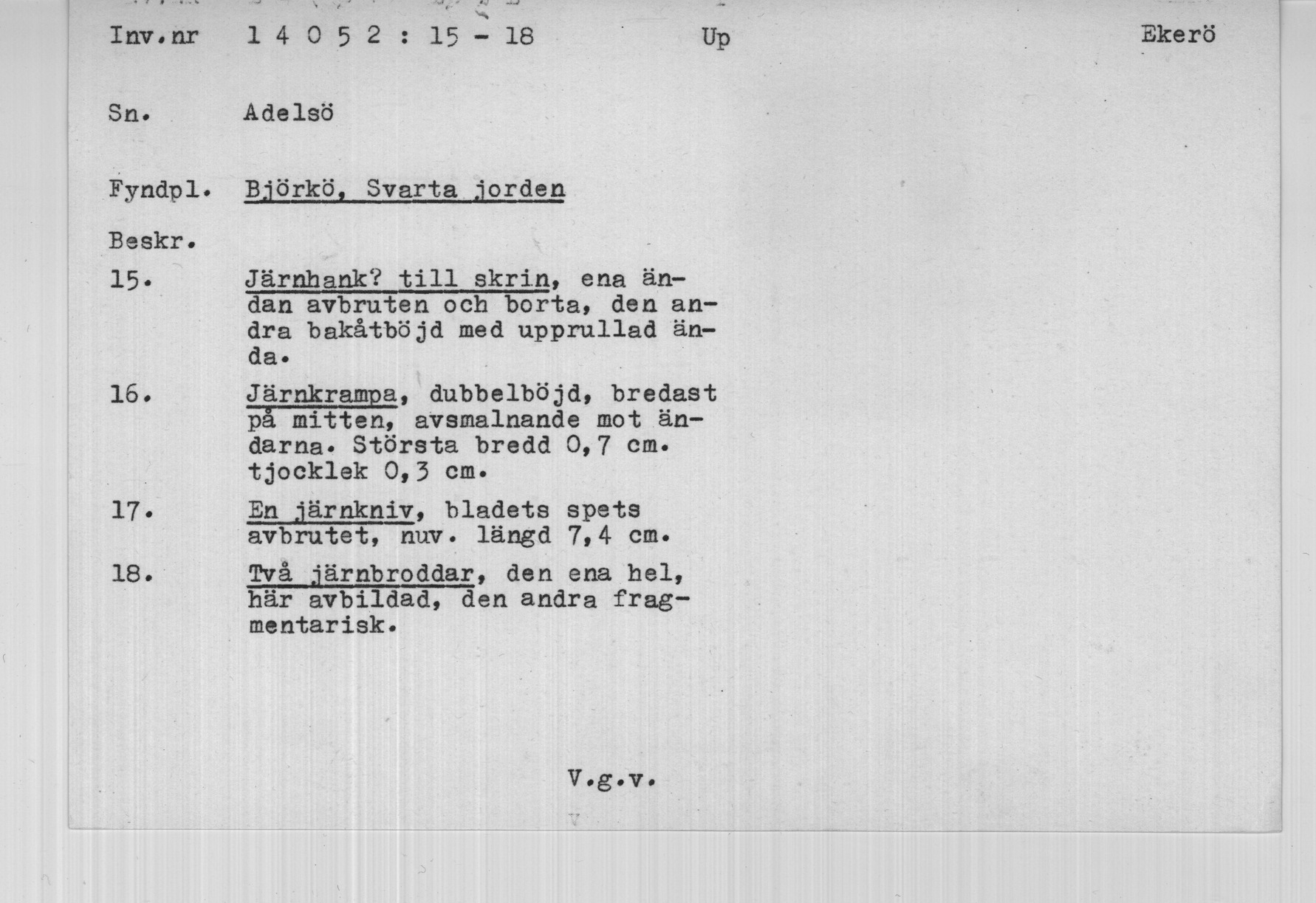 Inv.nr 1 4 0 5 2 : 15 - 18 Up Ekerö

Sn. Adelsö

Fyndpl. Björkö, Svarta jorden

Beskr.

15. Järnhank? till skrin, ena ändan avbruten och borta, den andra bakåtböjd med upprullad ända.

16. Järnkrampa, dubbelböjd, bredast på mitten, avsmalnande mot ändarna. Största bredd 0,7 cm. tjocklek 0,3 cm.

17. En järnkniv, bladets spets avbrutet, nuv. längd 7,4 cm.

18. Två järnbroddar, den ena hel, här avbildad, den andra fragmentarisk.

V.g.v.